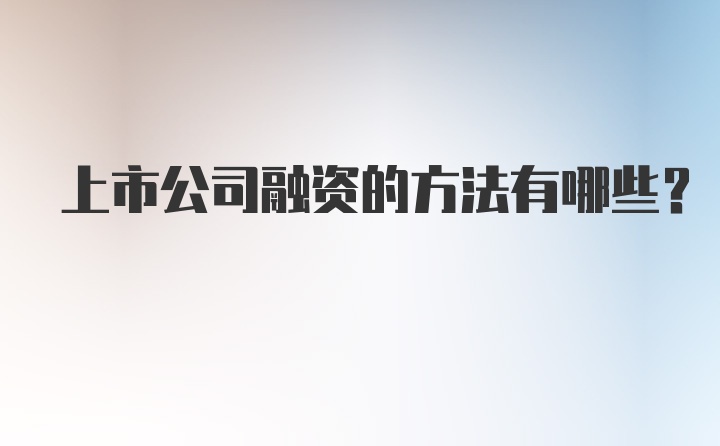 上市公司融资的方法有哪些？